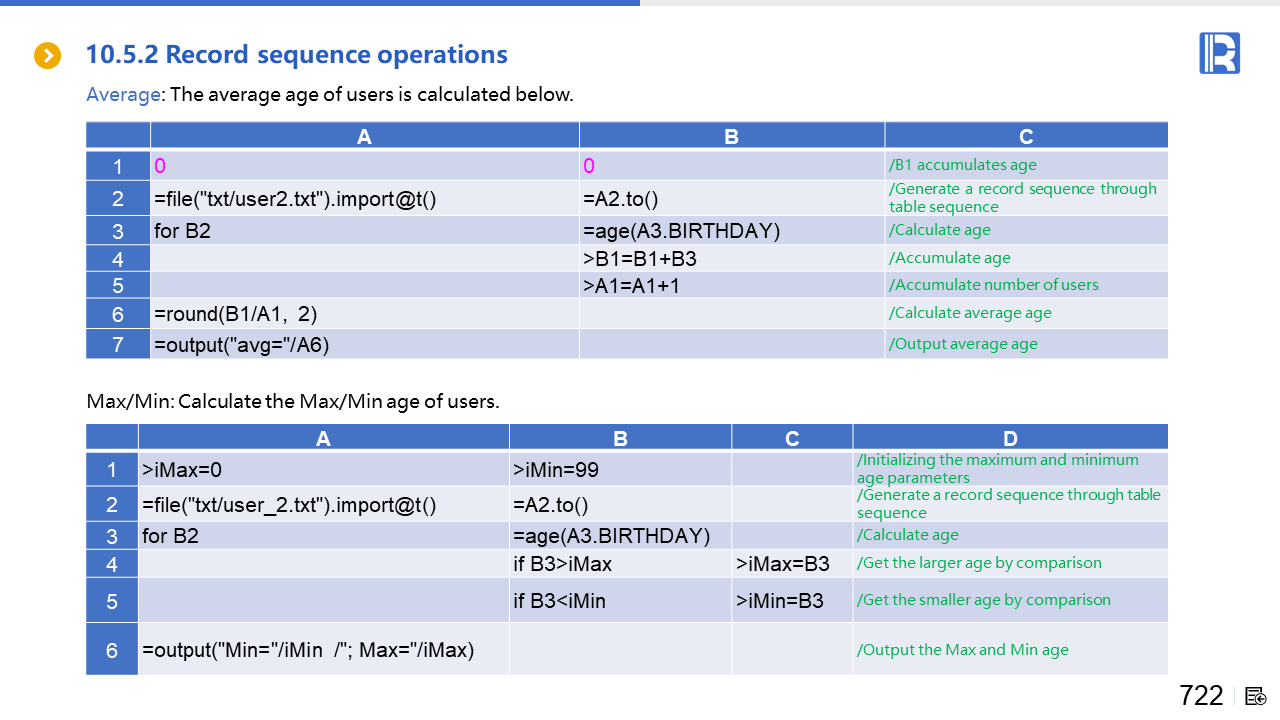 10.5.2 Record sequence operations

Average: The average age of users is calculated below.

|  | A | B | C |
|---|---|---|---|
| 1 | 0 | 0 | /B1 accumulates age |
| 2 | =file("txt/user2.txt").import@t() | =A2.to() | /Generate a record sequence through table sequence |
| 3 | for B2 | =age(A3.BIRTHDAY) | /Calculate age |
| 4 |  | >B1=B1+B3 | /Accumulate age |
| 5 |  | >A1=A1+1 | /Accumulate number of users |
| 6 | =round(B1/A1, 2) |  | /Calculate average age |
| 7 | =output("avg="/A6) |  | /Output average age |

Max/Min: Calculate the Max/Min age of users.

|  | A | B | C | D |
|---|---|---|---|---|
| 1 | >iMax=0 | >iMin=99 |  | /Initializing the maximum and minimum age parameters |
| 2 | =file("txt/user_2.txt").import@t() | =A2.to() |  | /Generate a record sequence through table sequence |
| 3 | for B2 | =age(A3.BIRTHDAY) |  | /Calculate age |
| 4 |  | if B3>iMax | >iMax=B3 | /Get the larger age by comparison |
| 5 |  | if B3<iMin | >iMin=B3 | /Get the smaller age by comparison |
| 6 | =output("Min="/iMin /"; Max="/iMax) |  |  | /Output the Max and Min age |

722